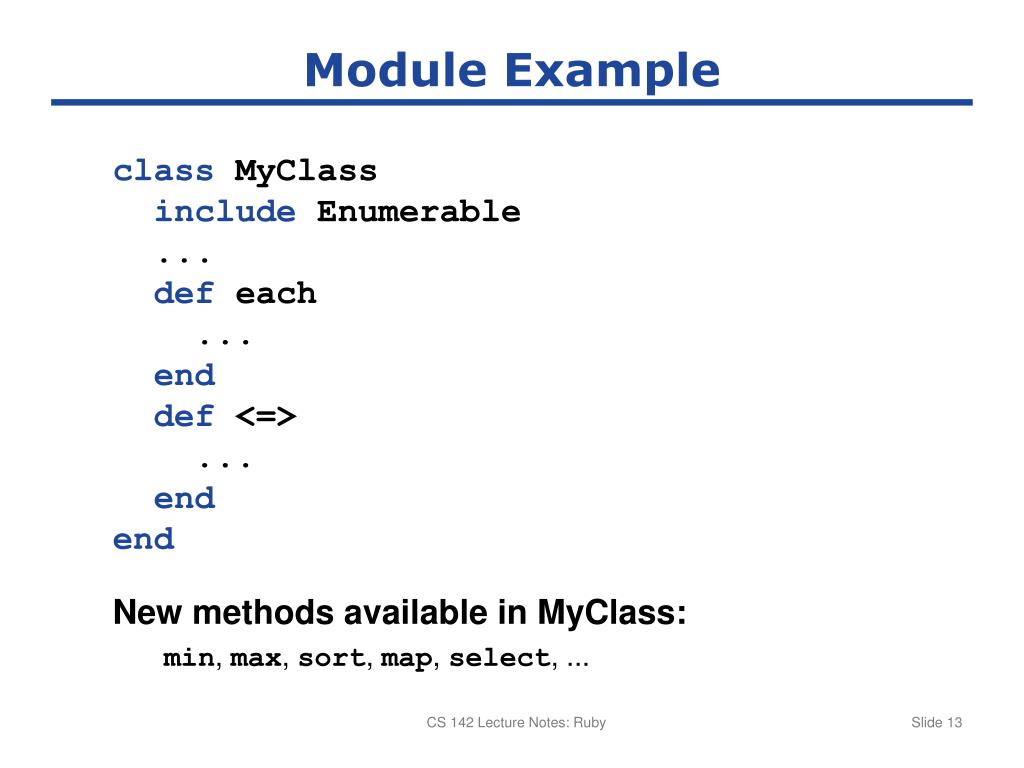 Module Example

class MyClass
  include Enumerable
  ...
  def each
    ...
  end
  def <=>
    ...
  end
end

New methods available in MyClass:
min, max, sort, map, select, ...

CS 142 Lecture Notes: Ruby

Slide 13